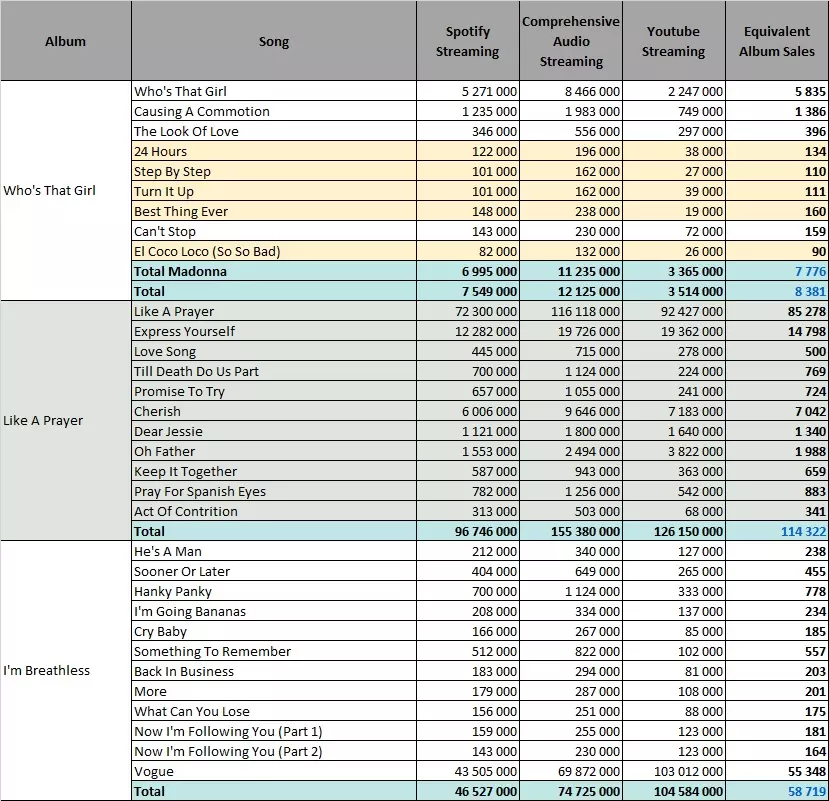 | Album | Song | Spotify Streaming | Comprehensive Audio Streaming | Youtube Streaming | Equivalent Album Sales |
|---|---|---|---|---|---|
| Who's That Girl | Who's That Girl | 5 271 000 | 8 466 000 | 2 247 000 | 5 835 |
| | Causing A Commotion | 1 235 000 | 1 983 000 | 749 000 | 1 386 |
| | The Look Of Love | 346 000 | 556 000 | 297 000 | 396 |
| | 24 Hours | 122 000 | 196 000 | 38 000 | 134 |
| | Step By Step | 101 000 | 162 000 | 27 000 | 110 |
| | Turn It Up | 101 000 | 162 000 | 39 000 | 111 |
| | Best Thing Ever | 148 000 | 238 000 | 19 000 | 160 |
| | Can't Stop | 143 000 | 230 000 | 72 000 | 159 |
| | El Coco Loco (So So Bad) | 82 000 | 132 000 | 26 000 | 90 |
| | Total Madonna | 6 995 000 | 11 235 000 | 3 365 000 | 7 776 |
| | Total | 7 549 000 | 12 125 000 | 3 514 000 | 8 381 |
| Like A Prayer | Like A Prayer | 72 300 000 | 116 118 000 | 92 427 000 | 85 278 |
| | Express Yourself | 12 282 000 | 19 726 000 | 19 362 000 | 14 798 |
| | Love Song | 445 000 | 715 000 | 278 000 | 500 |
| | Till Death Do Us Part | 700 000 | 1 124 000 | 224 000 | 769 |
| | Promise To Try | 657 000 | 1 055 000 | 241 000 | 724 |
| | Cherish | 6 006 000 | 9 646 000 | 7 183 000 | 7 042 |
| | Dear Jessie | 1 121 000 | 1 800 000 | 1 640 000 | 1 340 |
| | Oh Father | 1 553 000 | 2 494 000 | 3 822 000 | 1 988 |
| | Keep It Together | 587 000 | 943 000 | 363 000 | 659 |
| | Pray For Spanish Eyes | 782 000 | 1 256 000 | 542 000 | 883 |
| | Act Of Contrition | 313 000 | 503 000 | 68 000 | 341 |
| | Total | 96 746 000 | 155 380 000 | 126 150 000 | 114 322 |
| I'm Breathless | He's A Man | 212 000 | 340 000 | 127 000 | 238 |
| | Sooner Or Later | 404 000 | 649 000 | 265 000 | 455 |
| | Hanky Panky | 700 000 | 1 124 000 | 333 000 | 778 |
| | I'm Going Bananas | 208 000 | 334 000 | 137 000 | 234 |
| | Cry Baby | 166 000 | 267 000 | 85 000 | 185 |
| | Something To Remember | 512 000 | 822 000 | 102 000 | 557 |
| | Back In Business | 183 000 | 294 000 | 81 000 | 203 |
| | More | 179 000 | 287 000 | 108 000 | 201 |
| | What Can You Lose | 156 000 | 251 000 | 88 000 | 175 |
| | Now I'm Following You (Part 1) | 159 000 | 255 000 | 123 000 | 181 |
| | Now I'm Following You (Part 2) | 143 000 | 230 000 | 123 000 | 164 |
| | Vogue | 43 505 000 | 69 872 000 | 103 012 000 | 55 348 |
| | Total | 46 527 000 | 74 725 000 | 104 584 000 | 58 719 |